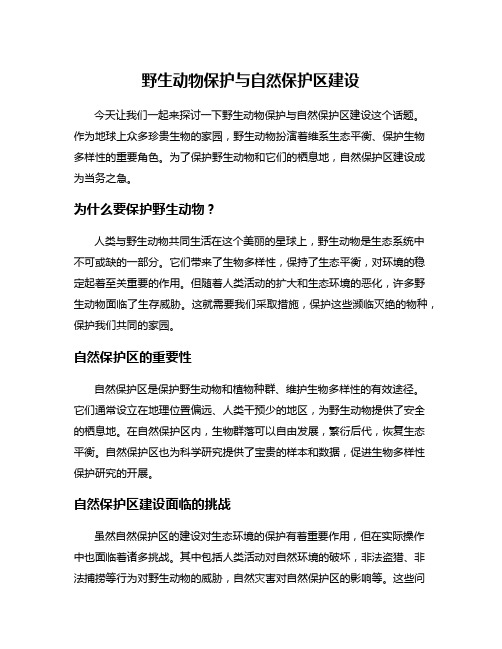 野生动物保护与自然保护区建设

今天让我们一起来探讨一下野生动物保护与自然保护区建设这个话题。作为地球上众多珍贵生物的家园，野生动物扮演着维系生态平衡、保护生物多样性的重要角色。为了保护野生动物和它们的栖息地，自然保护区建设成为当务之急。

为什么要保护野生动物？

人类与野生动物共同生活在这个美丽的星球上，野生动物是生态系统中不可或缺的一部分。它们带来了生物多样性，保持了生态平衡，对环境的稳定起着至关重要的作用。但随着人类活动的扩大和生态环境的恶化，许多野生动物面临了生存威胁。这就需要我们采取措施，保护这些濒临灭绝的物种，保护我们共同的家园。

自然保护区的重要性

自然保护区是保护野生动物和植物种群、维护生物多样性的有效途径。它们通常设立在地理位置偏远、人类干预少的地区，为野生动物提供了安全的栖息地。在自然保护区内，生物群落可以自由发展，繁衍后代，恢复生态平衡。自然保护区也为科学研究提供了宝贵的样本和数据，促进生物多样性保护研究的开展。

自然保护区建设面临的挑战

虽然自然保护区的建设对生态环境的保护有着重要作用，但在实际操作中也面临着诸多挑战。其中包括人类活动对自然环境的破坏，非法盗猎、非法捕捞等行为对野生动物的威胁，自然灾害对自然保护区的影响等。这些问